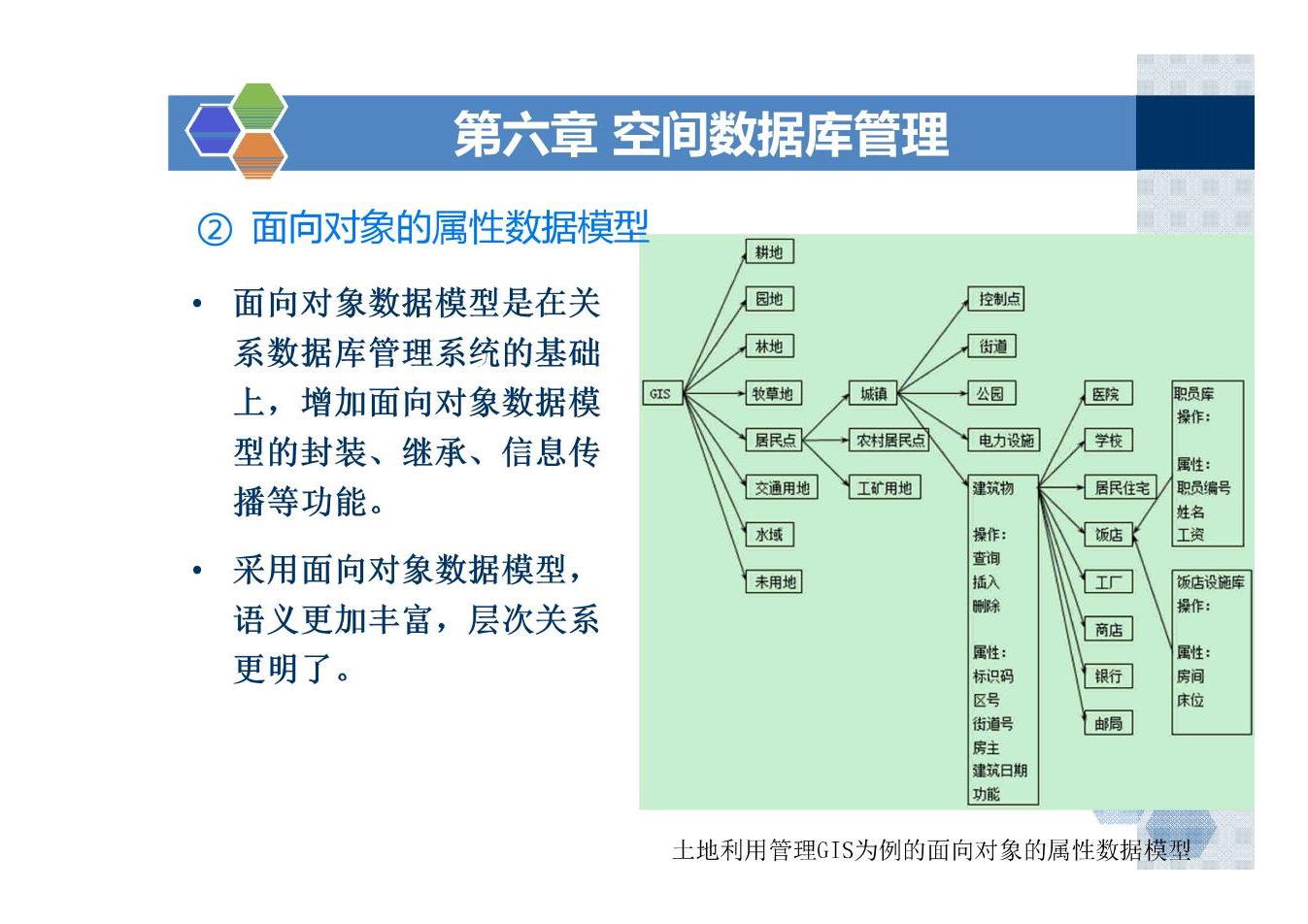 第六章 空间数据库管理

② 面向对象的属性数据模型

• 面向对象数据模型是在关系数据库管理系统的基础上，增加面向对象数据模型的封装、继承、信息传播等功能。

• 采用面向对象数据模型，语义更加丰富，层次关系更明了。

GIS
耕地
园地
林地
牧草地
居民点
交通用地
水域
未用地
城镇
农村居民点
工矿用地
控制点
街道
公园
电力设施
建筑物
操作:
查询
插入
删除
属性:
标识码
区号
街道号
房主
建筑日期
功能
医院
学校
居民住宅
饭店
工厂
商店
银行
邮局
职员库
操作:
属性:
职员编号
姓名
工资
饭店设施库
操作:
属性:
房间
床位

土地利用管理GIS为例的面向对象的属性数据模型